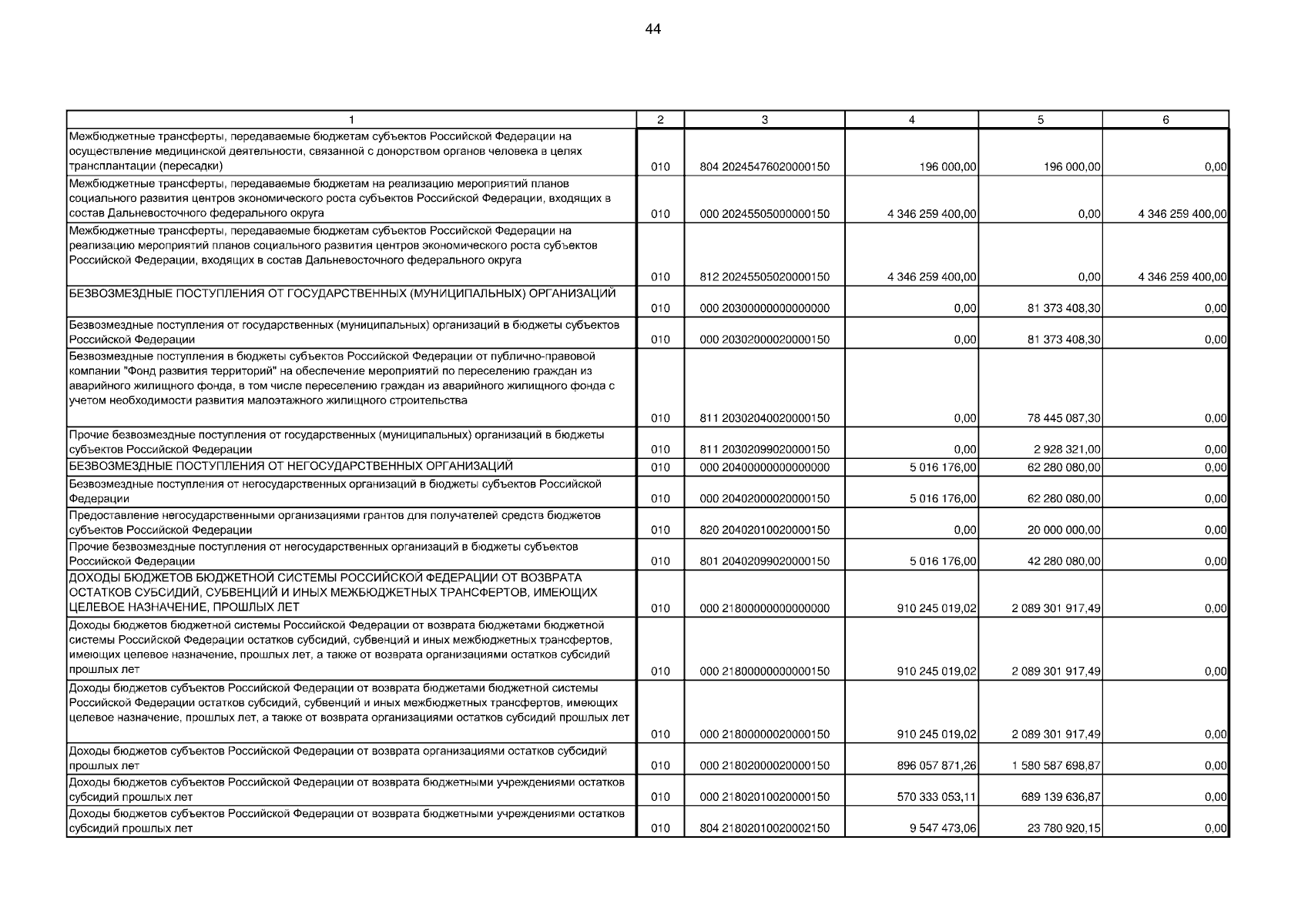 44

| 1 | 2 | 3 | 4 | 5 | 6 |
|---|---|---|---|---|---|
| Межбюджетные трансферты, передаваемые бюджетам субъектов Российской Федерации на осуществление медицинской деятельности, связанной с донорством органов человека в целях трансплантации (пересадки) | 010 | 804 20245476020000150 | 196 000,00 | 196 000,00 | 0,00 |
| Межбюджетные трансферты, передаваемые бюджетам на реализацию мероприятий планов социального развития центров экономического роста субъектов Российской Федерации, входящих в состав Дальневосточного федерального округа | 010 | 000 20245505000000150 | 4 346 259 400,00 | 0,00 | 4 346 259 400,00 |
| Межбюджетные трансферты, передаваемые бюджетам субъектов Российской Федерации на реализацию мероприятий планов социального развития центров экономического роста субъектов Российской Федерации, входящих в состав Дальневосточного федерального округа | 010 | 812 20245505020000150 | 4 346 259 400,00 | 0,00 | 4 346 259 400,00 |
| БЕЗВОЗМЕЗДНЫЕ ПОСТУПЛЕНИЯ ОТ ГОСУДАРСТВЕННЫХ (МУНИЦИПАЛЬНЫХ) ОРГАНИЗАЦИЙ | 010 | 000 20300000000000000 | 0,00 | 81 373 408,30 | 0,00 |
| Безвозмездные поступления от государственных (муниципальных) организаций в бюджеты субъектов Российской Федерации | 010 | 000 20302000020000150 | 0,00 | 81 373 408,30 | 0,00 |
| Безвозмездные поступления в бюджеты субъектов Российской Федерации от публично-правовой компании "Фонд развития территорий" на обеспечение мероприятий по переселению граждан из аварийного жилищного фонда, в том числе переселению граждан из аварийного жилищного фонда с учетом необходимости развития малоэтажного жилищного строительства | 010 | 811 20302040020000150 | 0,00 | 78 445 087,30 | 0,00 |
| Прочие безвозмездные поступления от государственных (муниципальных) организаций в бюджеты субъектов Российской Федерации | 010 | 811 20302099020000150 | 0,00 | 2 928 321,00 | 0,00 |
| БЕЗВОЗМЕЗДНЫЕ ПОСТУПЛЕНИЯ ОТ НЕГОСУДАРСТВЕННЫХ ОРГАНИЗАЦИЙ | 010 | 000 20400000000000000 | 5 016 176,00 | 62 280 080,00 | 0,00 |
| Безвозмездные поступления от негосударственных организаций в бюджеты субъектов Российской Федерации | 010 | 000 20402000020000150 | 5 016 176,00 | 62 280 080,00 | 0,00 |
| Предоставление негосударственными организациями грантов для получателей средств бюджетов субъектов Российской Федерации | 010 | 820 20402010020000150 | 0,00 | 20 000 000,00 | 0,00 |
| Прочие безвозмездные поступления от негосударственных организаций в бюджеты субъектов Российской Федерации | 010 | 801 20402099020000150 | 5 016 176,00 | 42 280 080,00 | 0,00 |
| ДОХОДЫ БЮДЖЕТОВ БЮДЖЕТНОЙ СИСТЕМЫ РОССИЙСКОЙ ФЕДЕРАЦИИ ОТ ВОЗВРАТА ОСТАТКОВ СУБСИДИЙ, СУБВЕНЦИЙ И ИНЫХ МЕЖБЮДЖЕТНЫХ ТРАНСФЕРТОВ, ИМЕЮЩИХ ЦЕЛЕВОЕ НАЗНАЧЕНИЕ, ПРОШЛЫХ ЛЕТ | 010 | 000 21800000000000000 | 910 245 019,02 | 2 089 301 917,49 | 0,00 |
| Доходы бюджетов бюджетной системы Российской Федерации от возврата бюджетами бюджетной системы Российской Федерации остатков субсидий, субвенций и иных межбюджетных трансфертов, имеющих целевое назначение, прошлых лет, а также от возврата организациями остатков субсидий прошлых лет | 010 | 000 21800000000000150 | 910 245 019,02 | 2 089 301 917,49 | 0,00 |
| Доходы бюджетов субъектов Российской Федерации от возврата бюджетами бюджетной системы Российской Федерации остатков субсидий, субвенций и иных межбюджетных трансфертов, имеющих целевое назначение, прошлых лет, а также от возврата организациями остатков субсидий прошлых лет | 010 | 000 21800000020000150 | 910 245 019,02 | 2 089 301 917,49 | 0,00 |
| Доходы бюджетов субъектов Российской Федерации от возврата организациями остатков субсидий прошлых лет | 010 | 000 21802000020000150 | 896 057 871,26 | 1 580 587 698,87 | 0,00 |
| Доходы бюджетов субъектов Российской Федерации от возврата бюджетными учреждениями остатков субсидий прошлых лет | 010 | 000 21802010020000150 | 570 333 053,11 | 689 139 636,87 | 0,00 |
| Доходы бюджетов субъектов Российской Федерации от возврата бюджетными учреждениями остатков субсидий прошлых лет | 010 | 804 21802010020002150 | 9 547 473,06 | 23 780 920,15 | 0,00 |